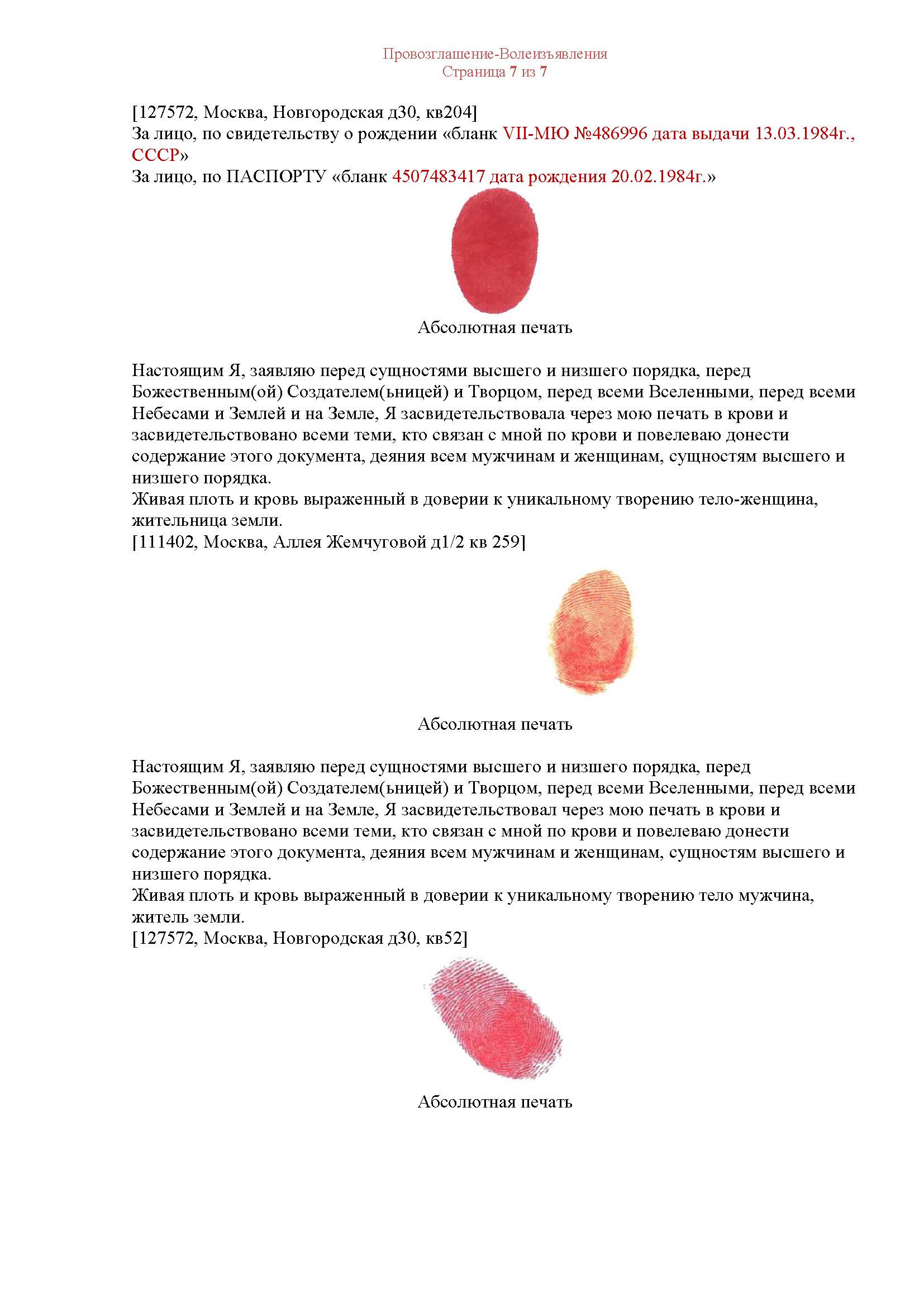 Провозглашение-Волеизъявления
Страница 7 из 7

[127572, Москва, Новгородская д30, кв204]
За лицо, по свидетельству о рождении «бланк VII-МЮ №486996 дата выдачи 13.03.1984г., СССР»
За лицо, по ПАСПОРТУ «бланк 4507483417 дата рождения 20.02.1984г.»

Абсолютная печать

Настоящим Я, заявляю перед сущностями высшего и низшего порядка, перед Божественным(ой) Создателем(ьницей) и Творцом, перед всеми Вселенными, перед всеми Небесами и Землей и на Земле, Я засвидетельствовала через мою печать в крови и засвидетельствовано всеми теми, кто связан с мной по крови и повелеваю донести содержание этого документа, деяния всем мужчинам и женщинам, сущностям высшего и низшего порядка.
Живая плоть и кровь выраженный в доверии к уникальному творению тело-женщина, жительница земли.
[111402, Москва, Аллея Жемчуговой д1/2 кв 259]

Абсолютная печать

Настоящим Я, заявляю перед сущностями высшего и низшего порядка, перед Божественным(ой) Создателем(ьницей) и Творцом, перед всеми Вселенными, перед всеми Небесами и Землей и на Земле, Я засвидетельствовал через мою печать в крови и засвидетельствовано всеми теми, кто связан с мной по крови и повелеваю донести содержание этого документа, деяния всем мужчинам и женщинам, сущностям высшего и низшего порядка.
Живая плоть и кровь выраженный в доверии к уникальному творению тело мужчина, житель земли.
[127572, Москва, Новгородская д30, кв52]

Абсолютная печать